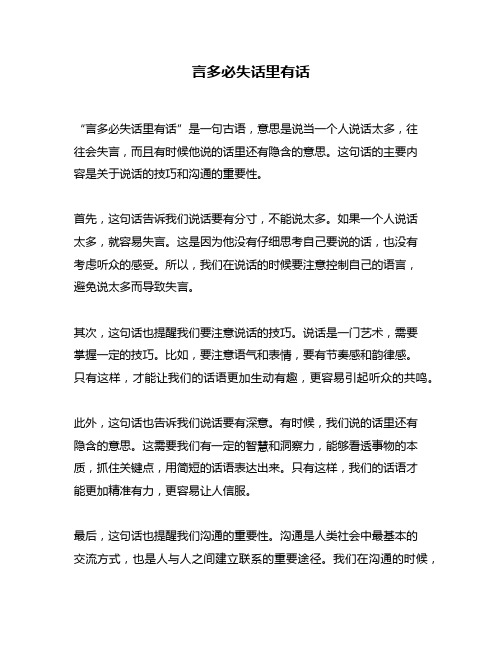 言多必失话里有话

“言多必失话里有话”是一句古语，意思是说当一个人说话太多，往往会失言，而且有时候他说的话里还有隐含的意思。这句话的主要内容是关于说话的技巧和沟通的重要性。

首先，这句话告诉我们说话要有分寸，不能说太多。如果一个人说话太多，就容易失言。这是因为他没有仔细思考自己要说的话，也没有考虑听众的感受。所以，我们在说话的时候要注意控制自己的语言，避免说太多而导致失言。

其次，这句话也提醒我们要注意说话的技巧。说话是一门艺术，需要掌握一定的技巧。比如，要注意语气和表情，要有节奏感和韵律感。只有这样，才能让我们的话语更加生动有趣，更容易引起听众的共鸣。

此外，这句话也告诉我们说话要有深意。有时候，我们说的话里还有隐含的意思。这需要我们有一定的智慧和洞察力，能够看透事物的本质，抓住关键点，用简短的话语表达出来。只有这样，我们的话语才能更加精准有力，更容易让人信服。

最后，这句话也提醒我们沟通的重要性。沟通是人类社会中最基本的交流方式，也是人与人之间建立联系的重要途径。我们在沟通的时候，